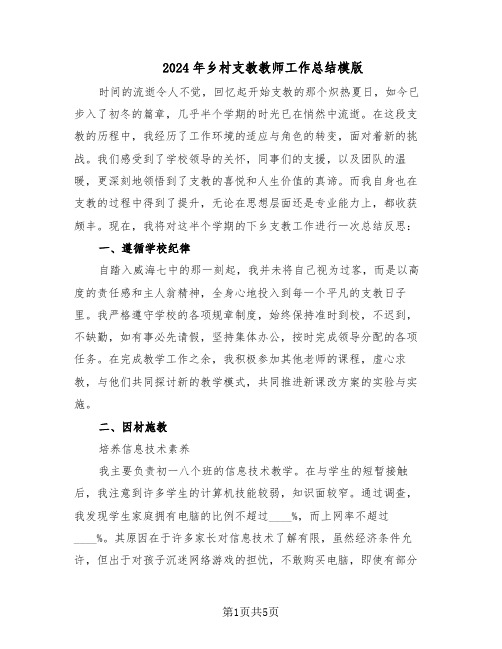 2024年乡村支教教师工作总结模版

时间的流逝令人不觉，回忆起开始支教的那个炽热夏日，如今已步入了初冬的篇章，几乎半个学期的时光已在悄然中流逝。在这段支教的历程中，我经历了工作环境的适应与角色的转变，面对着新的挑战。我们感受到了学校领导的关怀，同事们的支援，以及团队的温暖，更深刻地领悟到了支教的喜悦和人生价值的真谛。而我自身也在支教的过程中得到了提升，无论在思想层面还是专业能力上，都收获颇丰。现在，我将对这半个学期的下乡支教工作进行一次总结反思：

一、遵循学校纪律

自踏入威海七中的那一刻起，我并未将自己视为过客，而是以高度的责任感和主人翁精神，全身心地投入到每一个平凡的支教日子里。我严格遵守学校的各项规章制度，始终保持准时到校，不迟到，不缺勤，如有事必先请假，坚持集体办公，按时完成领导分配的各项任务。在完成教学工作之余，我积极参加其他老师的课程，虚心求教，与他们共同探讨新的教学模式，共同推进新课改方案的实验与实施。

二、因材施教

培养信息技术素养

我主要负责初一八个班的信息技术教学。在与学生的短暂接触后，我注意到许多学生的计算机技能较弱，知识面较窄。通过调查，我发现学生家庭拥有电脑的比例不超过____%，而上网率不超过____%。其原因在于许多家长对信息技术了解有限，虽然经济条件允许，但出于对孩子沉迷网络游戏的担忧，不敢购买电脑，即使有部分

第1页共5页